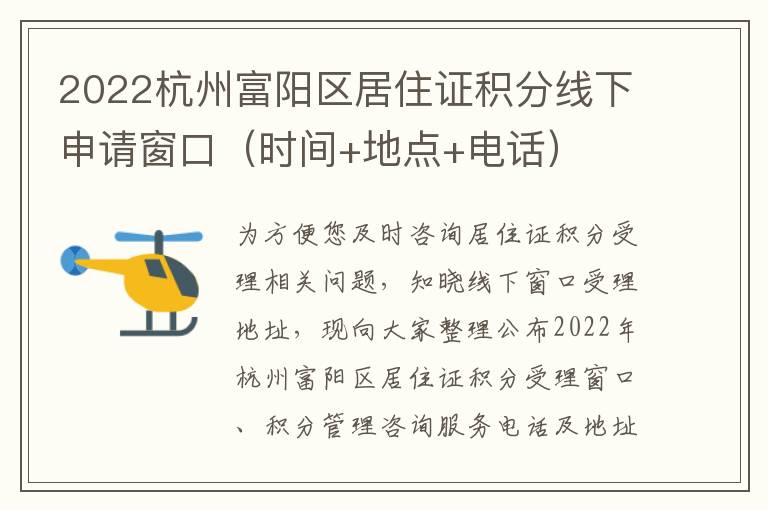 2022杭州富阳区居住证积分线下申请窗口（时间+地点+电话）

为方便您及时咨询居住证积分受理相关问题，知晓线下窗口受理地址，现向大家整理公布2022年杭州富阳区居住证积分受理窗口、积分管理咨询服务电话及地址